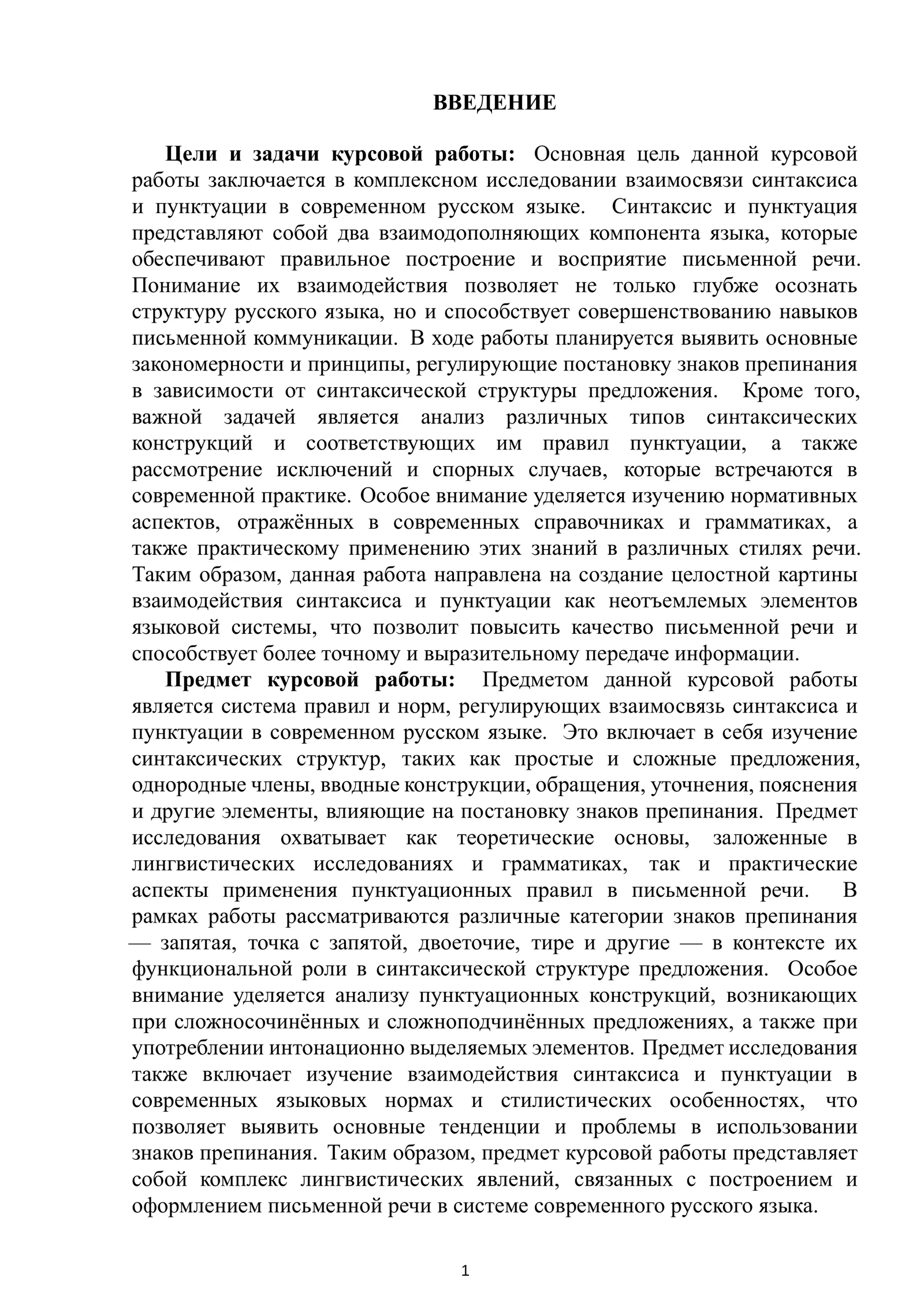 ВВЕДЕНИЕ

Цели и задачи курсовой работы: Основная цель данной курсовой работы заключается в комплексном исследовании взаимосвязи синтаксиса и пунктуации в современном русском языке. Синтаксис и пунктуация представляют собой два взаимодополняющих компонента языка, которые обеспечивают правильное построение и восприятие письменной речи. Понимание их взаимодействия позволяет не только глубже осознать структуру русского языка, но и способствует совершенствованию навыков письменной коммуникации. В ходе работы планируется выявить основные закономерности и принципы, регулирующие постановку знаков препинания в зависимости от синтаксической структуры предложения. Кроме того, важной задачей является анализ различных типов синтаксических конструкций и соответствующих им правил пунктуации, а также рассмотрение исключений и спорных случаев, которые встречаются в современной практике. Особое внимание уделяется изучению нормативных аспектов, отражённых в современных справочниках и грамматиках, а также практическому применению этих знаний в различных стилях речи. Таким образом, данная работа направлена на создание целостной картины взаимодействия синтаксиса и пунктуации как неотъемлемых элементов языковой системы, что позволит повысить качество письменной речи и способствует более точному и выразительному передаче информации.

Предмет курсовой работы: Предметом данной курсовой работы является система правил и норм, регулирующих взаимосвязь синтаксиса и пунктуации в современном русском языке. Это включает в себя изучение синтаксических структур, таких как простые и сложные предложения, однородные члены, вводные конструкции, обращения, уточнения, пояснения и другие элементы, влияющие на постановку знаков препинания. Предмет исследования охватывает как теоретические основы, заложенные в лингвистических исследованиях и грамматиках, так и практические аспекты применения пунктуационных правил в письменной речи. В рамках работы рассматриваются различные категории знаков препинания — запятая, точка с запятой, двоеточие, тире и другие — в контексте их функциональной роли в синтаксической структуре предложения. Особое внимание уделяется анализу пунктуационных конструкций, возникающих при сложносочинённых и сложноподчинённых предложениях, а также при употреблении интонационно выделяемых элементов. Предмет исследования также включает изучение взаимодействия синтаксиса и пунктуации в современных языковых нормах и стилистических особенностях, что позволяет выявить основные тенденции и проблемы в использовании знаков препинания. Таким образом, предмет курсовой работы представляет собой комплекс лингвистических явлений, связанных с построением и оформлением письменной речи в системе современного русского языка.

1